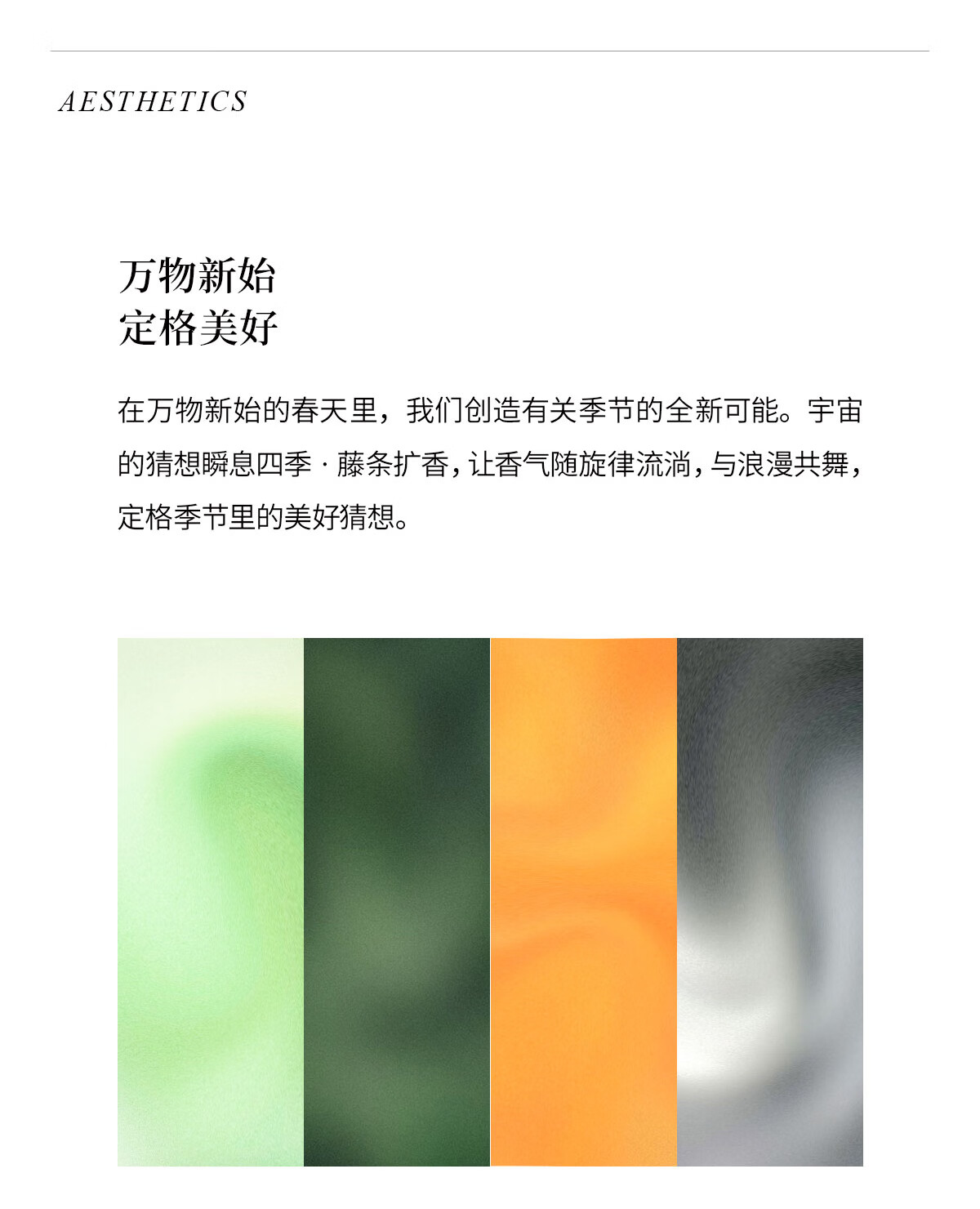 AESTHETICS

万物新始
定格美好

在万物新始的春天里，我们创造有关季节的全新可能。宇宙的猜想瞬息四季·藤条扩香，让香气随旋律流淌，与浪漫共舞，定格季节里的美好猜想。